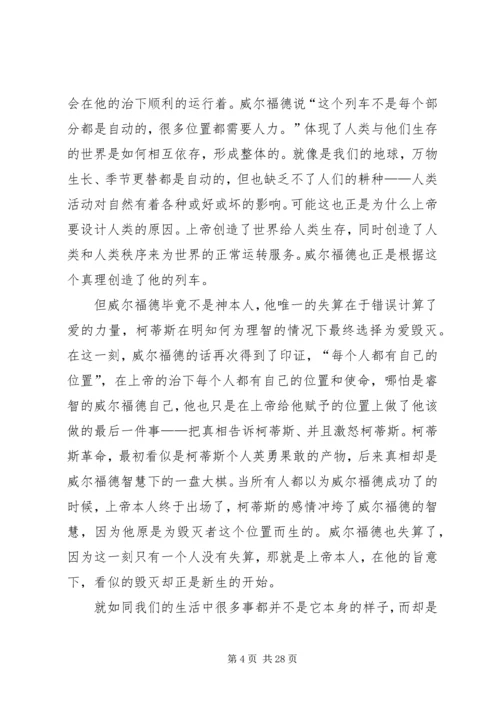 会在他的治下顺利的运行着。威尔福德说“这个列车不是每个部分都是自动的，很多位置都需要人力。”体现了人类与他们生存的世界是如何相互依存，形成整体的。就像是我们的地球，万物生长、季节更替都是自动的，但也缺乏不了人们的耕种——人类活动对自然有着各种或好或坏的影响。可能这也正是为什么上帝要设计人类的原因。上帝创造了世界给人类生存，同时创造了人类和人类秩序来为世界的正常运转服务。威尔福德也正是根据这个真理创造了他的列车。

但威尔福德毕竟不是神本人，他唯一的失算在于错误计算了爱的力量，柯蒂斯在明知何为理智的情况下最终选择为爱毁灭。在这一刻，威尔福德的话再次得到了印证，“每个人都有自己的位置”，在上帝的治下每个人都有自己的位置和使命，哪怕是睿智的威尔福德自己，他也只是在上帝给他赋予的位置上做了他该做的最后一件事——把真相告诉柯蒂斯、并且激怒柯蒂斯。柯蒂斯革命，最初看似是柯蒂斯个人英勇果敢的产物，后来真相却是威尔福德智慧下的一盘大棋。当所有人都以为威尔福德成功了的时候，上帝本人终于出场了，柯蒂斯的感情冲垮了威尔福德的智慧，因为他原是为毁灭者这个位置而生的。威尔福德也失算了，因为这一刻只有一个人没有失算，那就是上帝本人，在他的旨意下，看似的毁灭却正是新生的开始。

就如同我们的生活中很多事都并不是它本身的样子，而却是

第 4 页 共 28 页